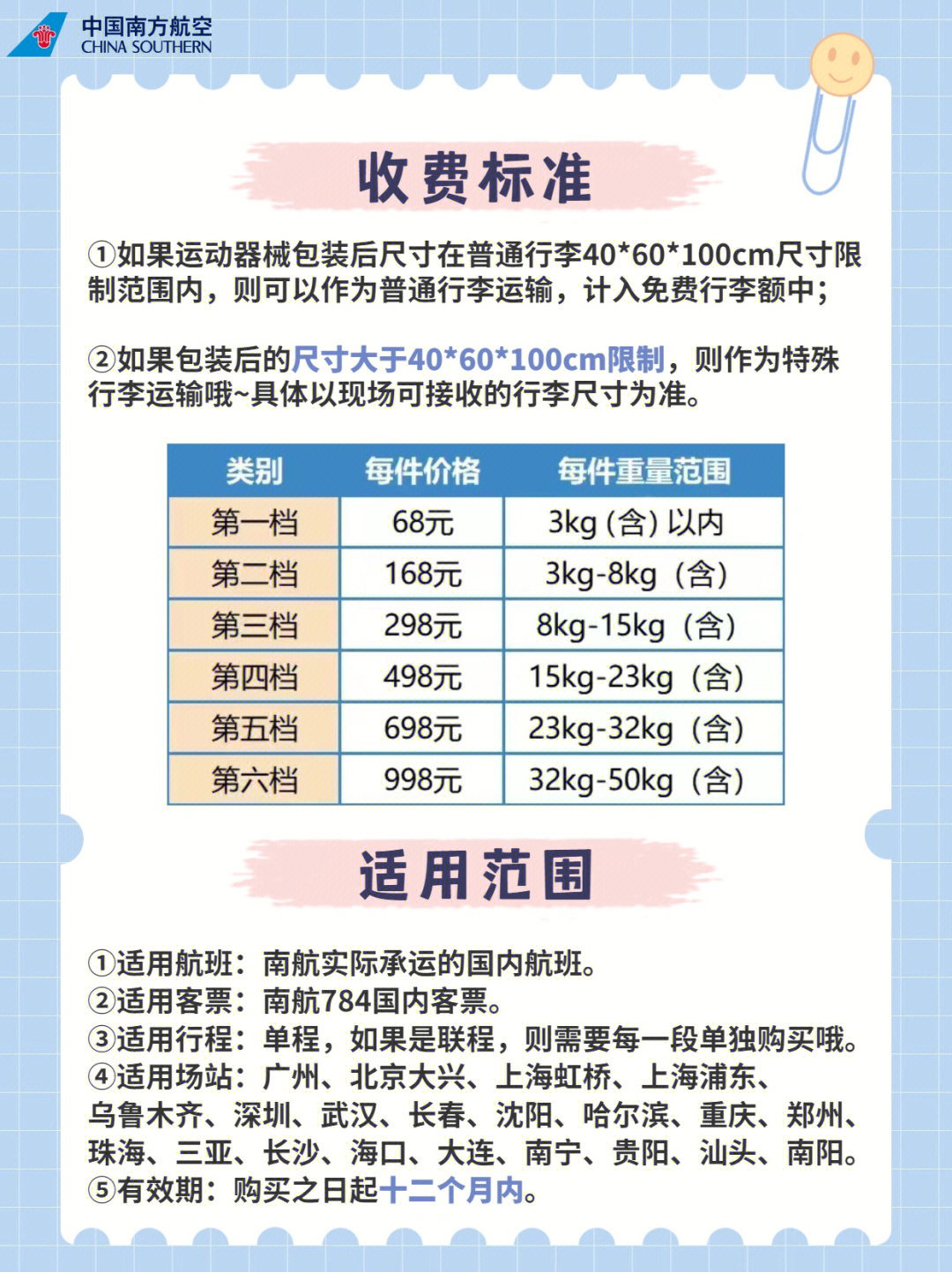 中国南方航空
CHINA SOUTHERN

收费标准

①如果运动器械包装后尺寸在普通行李40*60*100cm尺寸限制范围内，则可以作为普通行李运输，计入免费行李额中；

②如果包装后的尺寸大于40*60*100cm限制，则作为特殊行李运输哦~具体以现场可接收的行李尺寸为准。

| 类别 | 每件价格 | 每件重量范围 |
|---|---|---|
| 第一档 | 68元 | 3kg (含) 以内 |
| 第二档 | 168元 | 3kg-8kg（含） |
| 第三档 | 298元 | 8kg-15kg（含） |
| 第四档 | 498元 | 15kg-23kg（含） |
| 第五档 | 698元 | 23kg-32kg（含） |
| 第六档 | 998元 | 32kg-50kg（含） |

适用范围

①适用航班：南航实际承运的国内航班。
②适用客票：南航784国内客票。
③适用行程：单程，如果是联程，则需要每一段单独购买哦。
④适用场站：广州、北京大兴、上海虹桥、上海浦东、乌鲁木齐、深圳、武汉、长春、沈阳、哈尔滨、重庆、郑州、珠海、三亚、长沙、海口、大连、南宁、贵阳、汕头、南阳。
⑤有效期：购买之日起十二个月内。